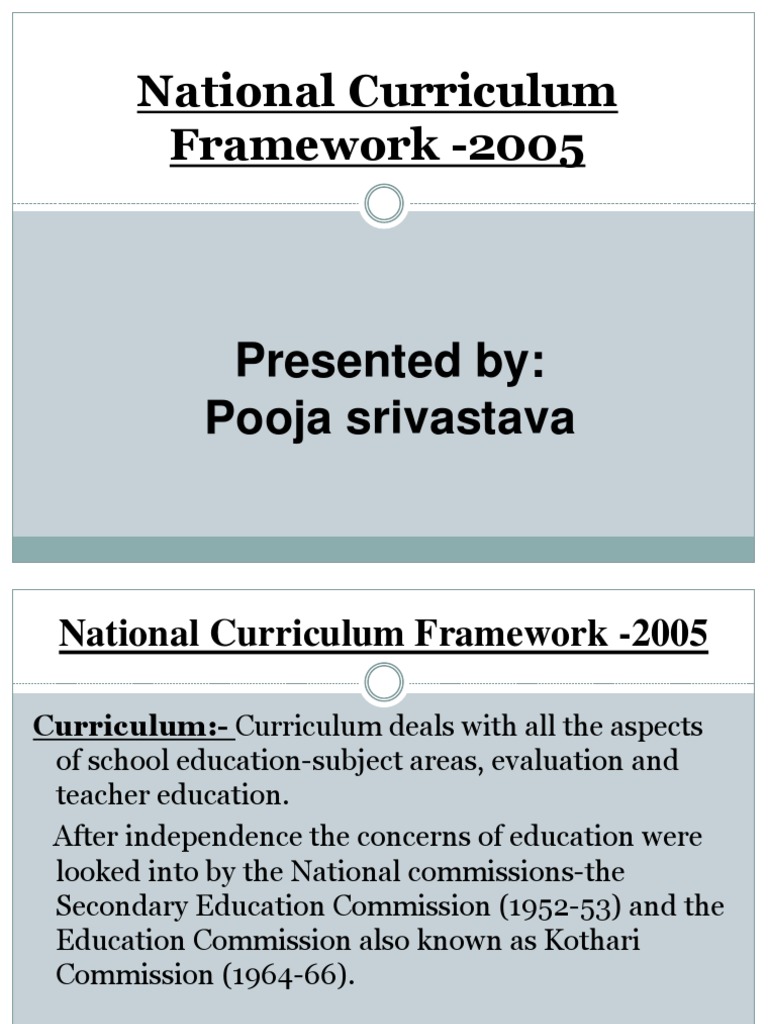 National Curriculum Framework -2005

Presented by:
Pooja srivastava

National Curriculum Framework -2005

Curriculum:- Curriculum deals with all the aspects of school education-subject areas, evaluation and teacher education.

After independence the concerns of education were looked into by the National commissions-the Secondary Education Commission (1952-53) and the Education Commission also known as Kothari Commission (1964-66).